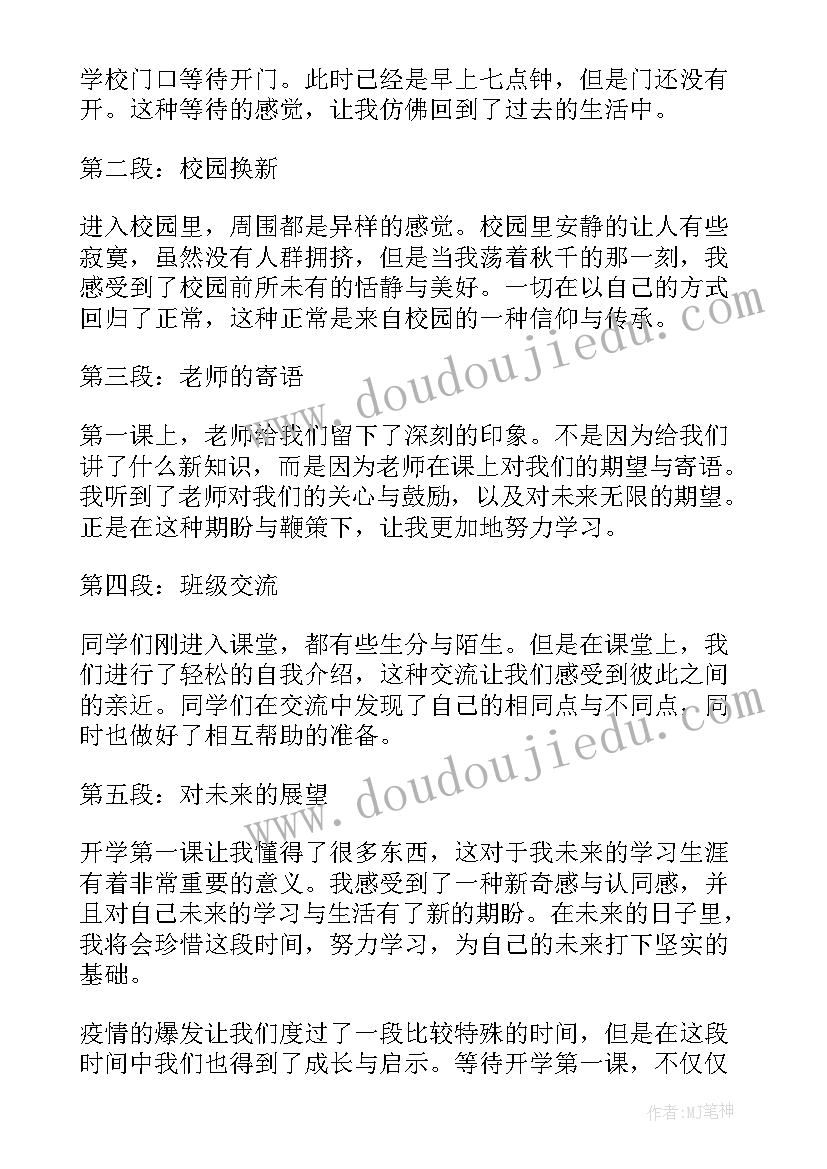 学校门口等待开门。此时已经是早上七点钟，但是门还没有开。这种等待的感觉，让我仿佛回到了过去的生活中。

第二段：校园换新

进入校园里，周围都是异样的感觉。校园里安静的让人有些寂寞，虽然没有人群拥挤，但是当我荡着秋千的那一刻，我感受到了校园前所未有的恬静与美好。一切在以自己的方式回归了正常，这种正常是来自校园的一种信仰与传承。

第三段：老师的寄语

第一课上，老师给我们留下了深刻的印象。不是因为给我们讲了什么新知识，而是因为老师在课上对我们的期望与寄语。我听到了老师对我们的关心与鼓励，以及对未来无限的期望。正是在这种期盼与鞭策下，让我更加地努力学习。

第四段：班级交流

同学们刚进入课堂，都有些生分与陌生。但是在课堂上，我们进行了轻松的自我介绍，这种交流让我们感受到彼此之间的亲近。同学们在交流中发现了自己的相同点与不同点，同时也做好了相互帮助的准备。

第五段：对未来的展望

开学第一课让我懂得了很多东西，这对于我未来的学习生涯有着非常重要的意义。我感受到了一种新奇感与认同感，并且对自己未来的学习与生活有了新的期盼。在未来的日子里，我将会珍惜这段时间，努力学习，为自己的未来打下坚实的基础。

疫情的爆发让我们度过了一段比较特殊的时间，但是在这段时间中我们也得到了成长与启示。等待开学第一课，不仅仅

www.doudoujiedu.com

www.doudoujiedu.com

作者:MJ笔神